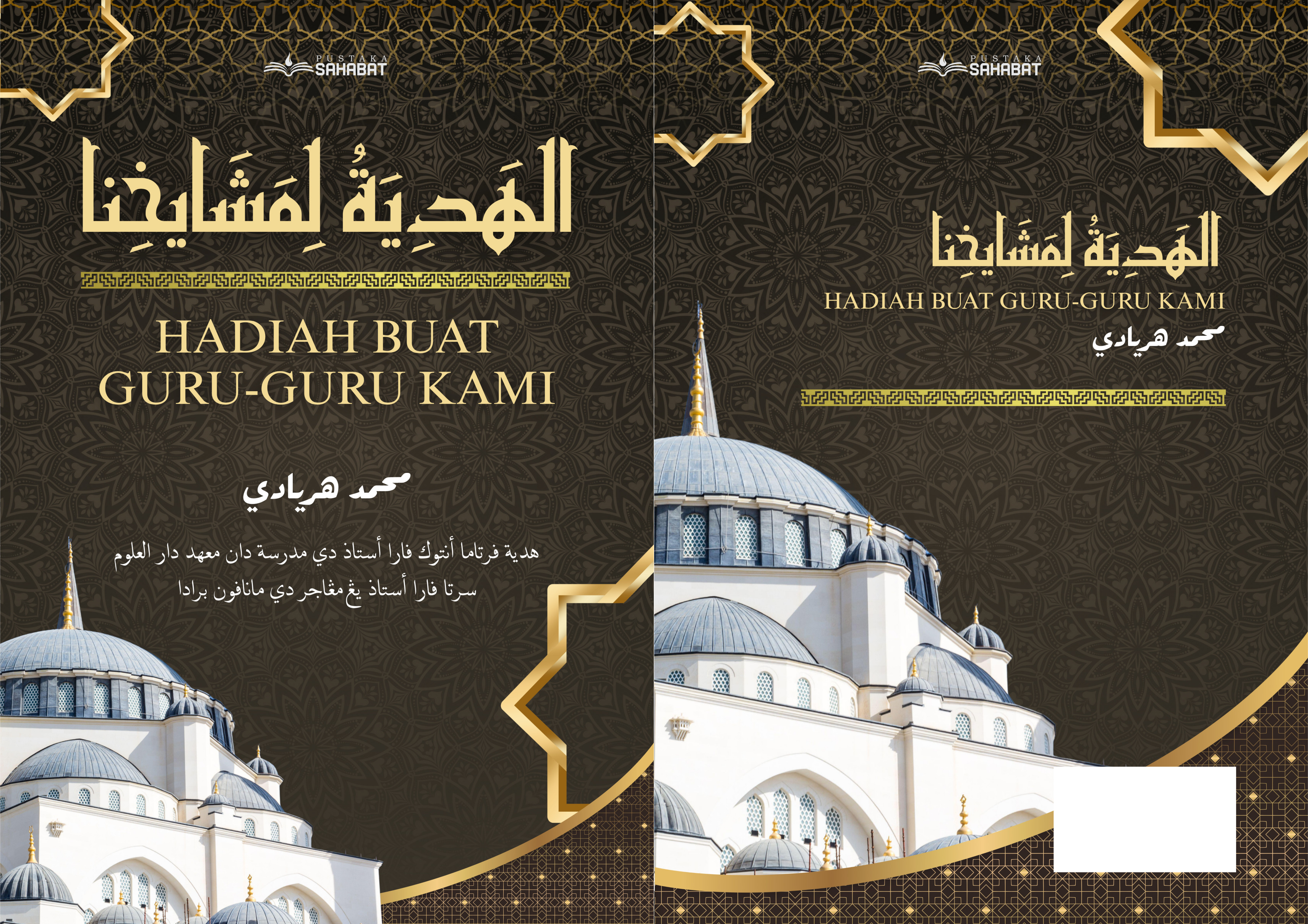 PUSTAKA SAHABAT

الهَدِيَةُ لِمَشَايِخِنَا

HADIAH BUAT GURU-GURU KAMI

محمد هريادي

هدية فرتاما أنتوك فارا أستاذ دي مدرسة دان معهد دار العلوم سرتا فارا أستاذ يڠ مڠاجر دي مانافون برادا

PUSTAKA SAHABAT

الهَدِيَةُ لِمَشَايِخِنَا

HADIAH BUAT GURU-GURU KAMI

محمد هريادي